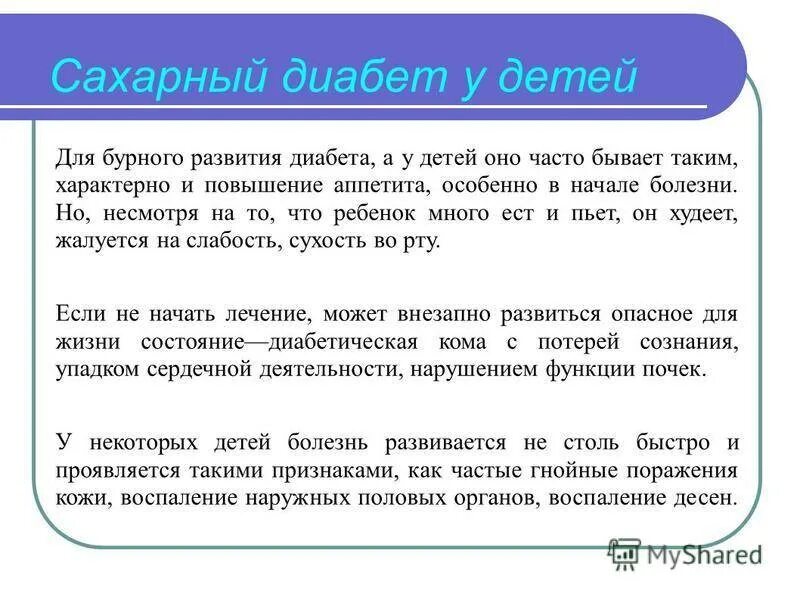 Сахарный диабет у детей

Для бурного развития диабета, а у детей оно часто бывает таким, характерно и повышение аппетита, особенно в начале болезни. Но, несмотря на то, что ребенок много ест и пьет, он худеет, жалуется на слабость, сухость во рту.

Если не начать лечение, может внезапно развиться опасное для жизни состояние—диабетическая кома с потерей сознания, упадком сердечной деятельности, нарушением функции почек.

У некоторых детей болезнь развивается не столь быстро и проявляется такими признаками, как частые гнойные поражения кожи, воспаление наружных половых органов, воспаление десен.

MyShared